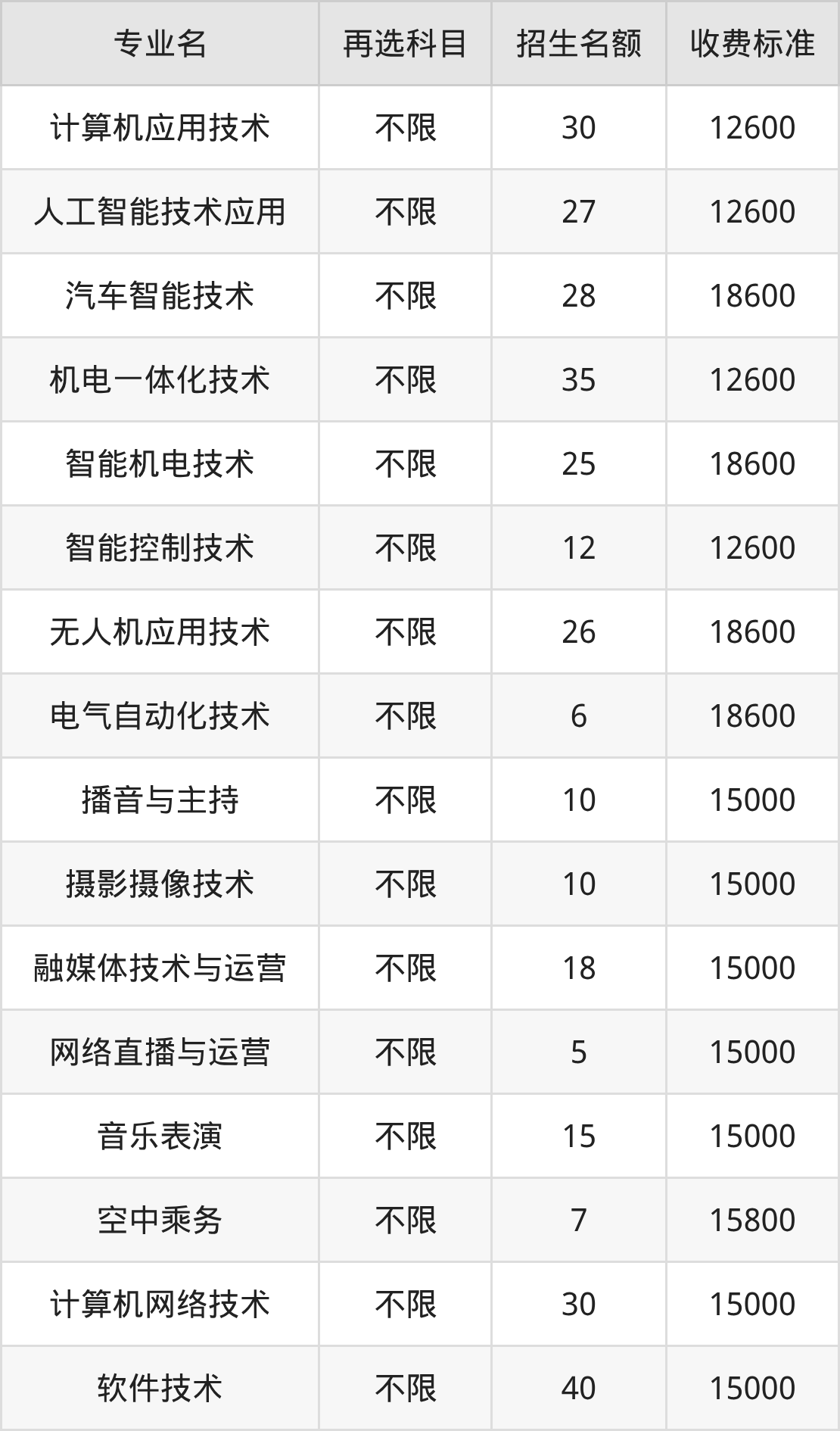 | 专业名 | 再选科目 | 招生名额 | 收费标准 |
|---|---|---|---|
| 计算机应用技术 | 不限 | 30 | 12600 |
| 人工智能技术应用 | 不限 | 27 | 12600 |
| 汽车智能技术 | 不限 | 28 | 18600 |
| 机电一体化技术 | 不限 | 35 | 12600 |
| 智能机电技术 | 不限 | 25 | 18600 |
| 智能控制技术 | 不限 | 12 | 12600 |
| 无人机应用技术 | 不限 | 26 | 18600 |
| 电气自动化技术 | 不限 | 6 | 18600 |
| 播音与主持 | 不限 | 10 | 15000 |
| 摄影摄像技术 | 不限 | 10 | 15000 |
| 融媒体技术与运营 | 不限 | 18 | 15000 |
| 网络直播与运营 | 不限 | 5 | 15000 |
| 音乐表演 | 不限 | 15 | 15000 |
| 空中乘务 | 不限 | 7 | 15800 |
| 计算机网络技术 | 不限 | 30 | 15000 |
| 软件技术 | 不限 | 40 | 15000 |